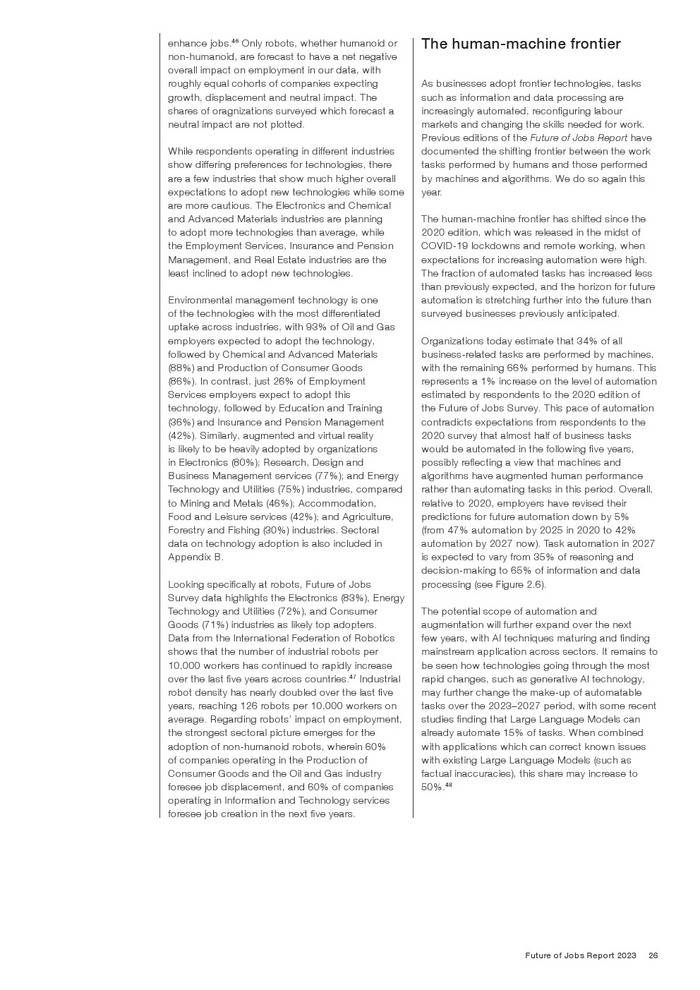 enhance jobs.$^{46}$ Only robots, whether humanoid or non-humanoid, are forecast to have a net negative overall impact on employment in our data, with roughly equal cohorts of companies expecting growth, displacement and neutral impact. The shares of oragnizations surveyed which forecast a neutral impact are not plotted.

While respondents operating in different industries show differing preferences for technologies, there are a few industries that show much higher overall expectations to adopt new technologies while some are more cautious. The Electronics and Chemical and Advanced Materials industries are planning to adopt more technologies than average, while the Employment Services, Insurance and Pension Management, and Real Estate industries are the least inclined to adopt new technologies.

Environmental management technology is one of the technologies with the most differentiated uptake across industries, with 93% of Oil and Gas employers expected to adopt the technology, followed by Chemical and Advanced Materials (88%) and Production of Consumer Goods (86%). In contrast, just 26% of Employment Services employers expect to adopt this technology, followed by Education and Training (36%) and Insurance and Pension Management (42%). Similarly, augmented and virtual reality is likely to be heavily adopted by organizations in Electronics (80%); Research, Design and Business Management services (77%); and Energy Technology and Utilities (75%) industries, compared to Mining and Metals (46%); Accommodation, Food and Leisure services (42%); and Agriculture, Forestry and Fishing (30%) industries. Sectoral data on technology adoption is also included in Appendix B.

Looking specifically at robots, Future of Jobs Survey data highlights the Electronics (83%), Energy Technology and Utilities (72%), and Consumer Goods (71%) industries as likely top adopters. Data from the International Federation of Robotics shows that the number of industrial robots per 10,000 workers has continued to rapidly increase over the last five years across countries.$^{47}$ Industrial robot density has nearly doubled over the last five years, reaching 126 robots per 10,000 workers on average. Regarding robots' impact on employment, the strongest sectoral picture emerges for the adoption of non-humanoid robots, wherein 60% of companies operating in the Production of Consumer Goods and the Oil and Gas industry foresee job displacement, and 60% of companies operating in Information and Technology services foresee job creation in the next five years.

The human-machine frontier

As businesses adopt frontier technologies, tasks such as information and data processing are increasingly automated, reconfiguring labour markets and changing the skills needed for work. Previous editions of the Future of Jobs Report have documented the shifting frontier between the work tasks performed by humans and those performed by machines and algorithms. We do so again this year.

The human-machine frontier has shifted since the 2020 edition, which was released in the midst of COVID-19 lockdowns and remote working, when expectations for increasing automation were high. The fraction of automated tasks has increased less than previously expected, and the horizon for future automation is stretching further into the future than surveyed businesses previously anticipated.

Organizations today estimate that 34% of all business-related tasks are performed by machines, with the remaining 66% performed by humans. This represents a 1% increase on the level of automation estimated by respondents to the 2020 edition of the Future of Jobs Survey. This pace of automation contradicts expectations from respondents to the 2020 survey that almost half of business tasks would be automated in the following five years, possibly reflecting a view that machines and algorithms have augmented human performance rather than automating tasks in this period. Overall, relative to 2020, employers have revised their predictions for future automation down by 5% (from 47% automation by 2025 in 2020 to 42% automation by 2027 now). Task automation in 2027 is expected to vary from 35% of reasoning and decision-making to 65% of information and data processing (see Figure 2.6).

The potential scope of automation and augmentation will further expand over the next few years, with AI techniques maturing and finding mainstream application across sectors. It remains to be seen how technologies going through the most rapid changes, such as generative AI technology, may further change the make-up of automatable tasks over the 2023–2027 period, with some recent studies finding that Large Language Models can already automate 15% of tasks. When combined with applications which can correct known issues with existing Large Language Models (such as factual inaccuracies), this share may increase to 50%.$^{48}$

Future of Jobs Report 2023 26